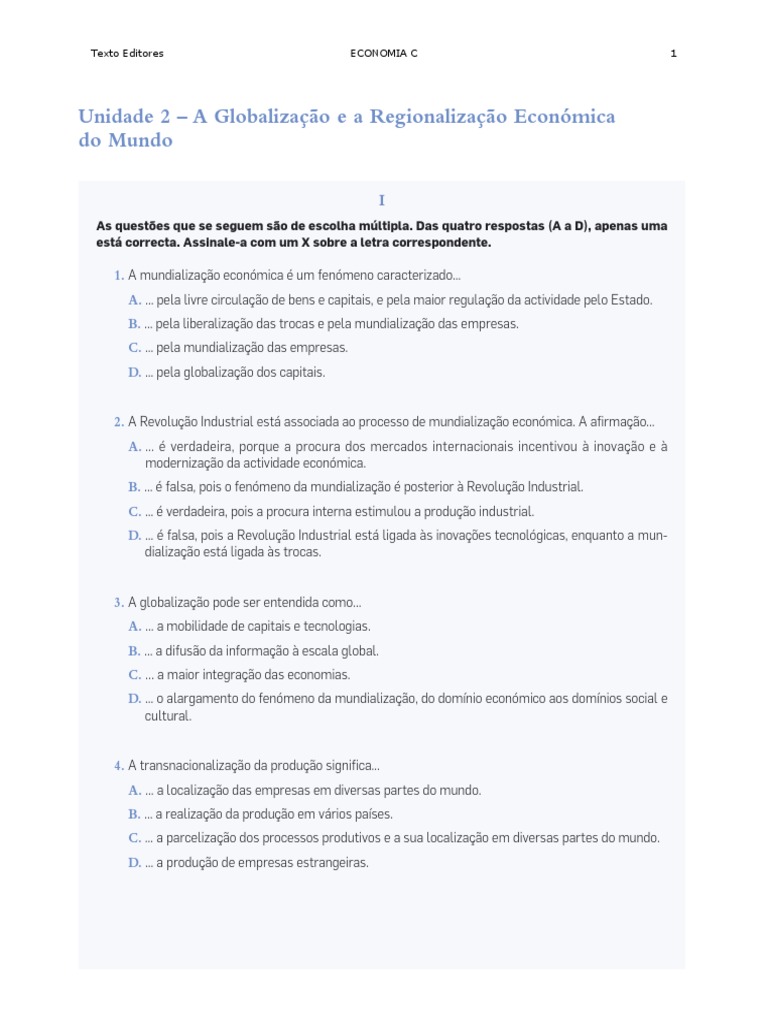 Texto Editores ECONOMIA C 1

Unidade 2 – A Globalização e a Regionalização Económica do Mundo

I

As questões que se seguem são de escolha múltipla. Das quatro respostas (A a D), apenas uma está correcta. Assinale-a com um X sobre a letra correspondente.

1. A mundialização económica é um fenómeno caracterizado...
A. ... pela livre circulação de bens e capitais, e pela maior regulação da actividade pelo Estado.
B. ... pela liberalização das trocas e pela mundialização das empresas.
C. ... pela mundialização das empresas.
D. ... pela globalização dos capitais.

2. A Revolução Industrial está associada ao processo de mundialização económica. A afirmação...
A. ... é verdadeira, porque a procura dos mercados internacionais incentivou à inovação e à modernização da actividade económica.
B. ... é falsa, pois o fenómeno da mundialização é posterior à Revolução Industrial.
C. ... é verdadeira, pois a procura interna estimulou a produção industrial.
D. ... é falsa, pois a Revolução Industrial está ligada às inovações tecnológicas, enquanto a mundialização está ligada às trocas.

3. A globalização pode ser entendida como...
A. ... a mobilidade de capitais e tecnologias.
B. ... a difusão da informação à escala global.
C. ... a maior integração das economias.
D. ... o alargamento do fenómeno da mundialização, do domínio económico aos domínios social e cultural.

4. A transnacionalização da produção significa...
A. ... a localização das empresas em diversas partes do mundo.
B. ... a realização da produção em vários países.
C. ... a parcelização dos processos produtivos e a sua localização em diversas partes do mundo.
D. ... a produção de empresas estrangeiras.